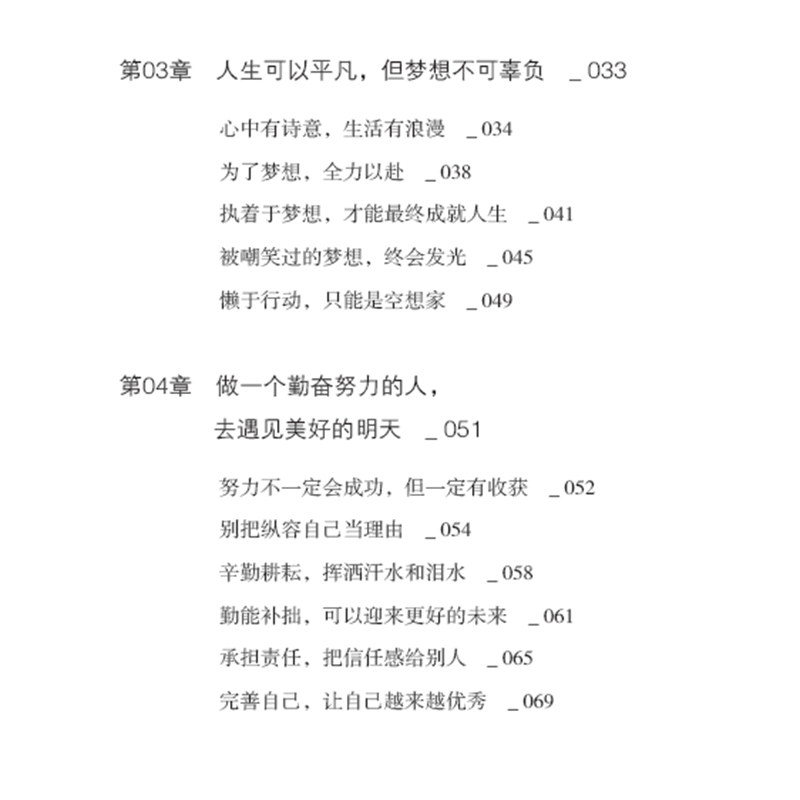 第03章　人生可以平凡，但梦想不可辜负　_ 033

心中有诗意，生活有浪漫　_ 034

为了梦想，全力以赴　_ 038

执着于梦想，才能最终成就人生　_ 041

被嘲笑过的梦想，终会发光　_ 045

懒于行动，只能是空想家　_ 049

第04章　做一个勤奋努力的人，去遇见美好的明天　_ 051

努力不一定会成功，但一定有收获　_ 052

别把纵容自己当理由　_ 054

辛勤耕耘，挥洒汗水和泪水　_ 058

勤能补拙，可以迎来更好的未来　_ 061

承担责任，把信任感给别人　_ 065

完善自己，让自己越来越优秀　_ 069